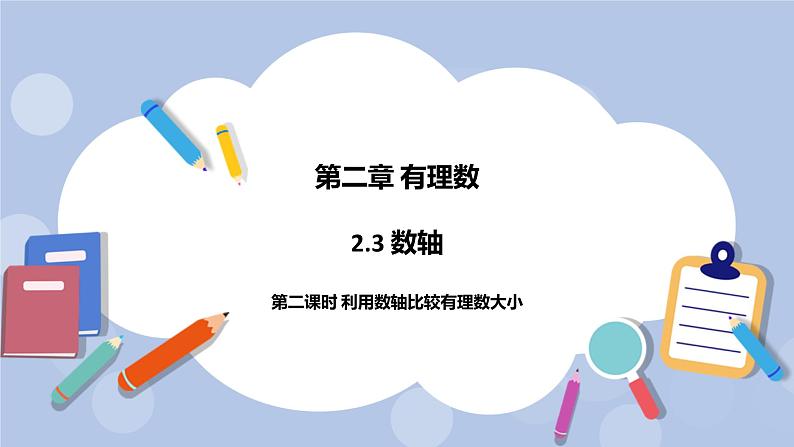 第二章 有理数

2.3 数轴

第二课时 利用数轴比较有理数大小